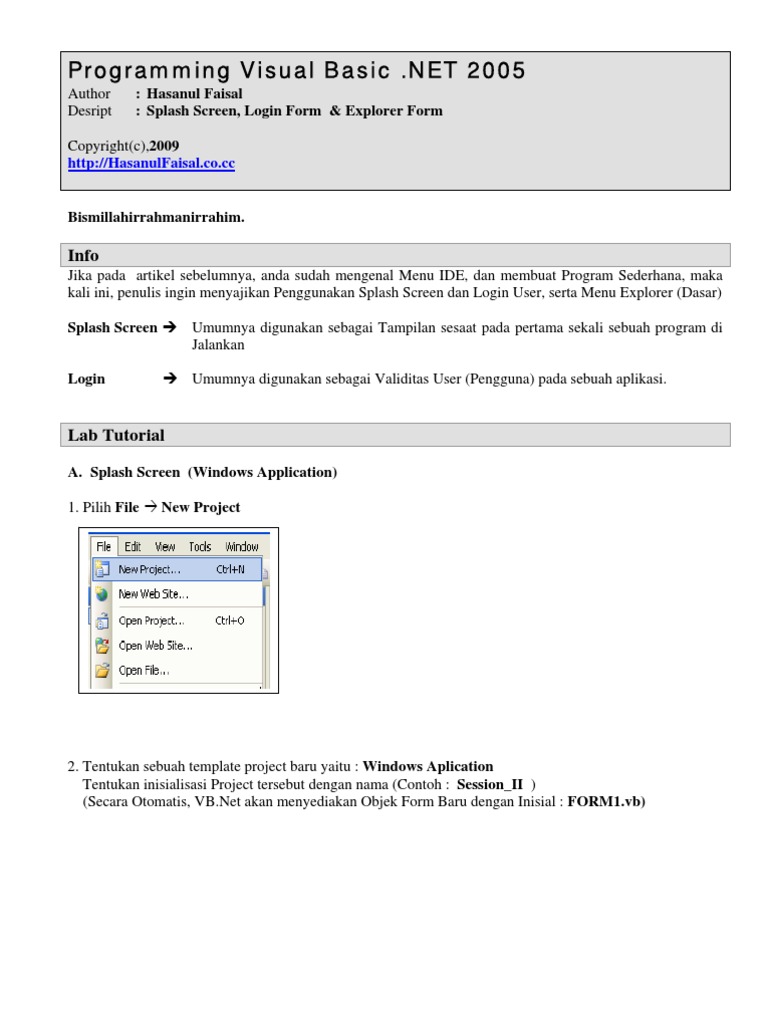 Programming Visual Basic .NET 2005
Author : Hasanul Faisal
Desript : Splash Screen, Login Form & Explorer Form

Copyright(c),2009
http://HasanulFaisal.co.cc

Bismillahirrahmanirrahim.

Info

Jika pada artikel sebelumnya, anda sudah mengenal Menu IDE, dan membuat Program Sederhana, maka kali ini, penulis ingin menyajikan Penggunakan Splash Screen dan Login User, serta Menu Explorer (Dasar)

Splash Screen → Umumnya digunakan sebagai Tampilan sesaat pada pertama sekali sebuah program di Jalankan

Login → Umumnya digunakan sebagai Validitas User (Pengguna) pada sebuah aplikasi.

Lab Tutorial

A. Splash Screen (Windows Application)

1. Pilih File → New Project

File Edit View Tools Window
New Project... Ctrl+N
New Web Site...
Open Project... Ctrl+O
Open Web Site...
Open File...

2. Tentukan sebuah template project baru yaitu : Windows Aplication
Tentukan inisialisasi Project tersebut dengan nama (Contoh : Session_II )
(Secara Otomatis, VB.Net akan menyediakan Objek Form Baru dengan Inisial : FORM1.vb)